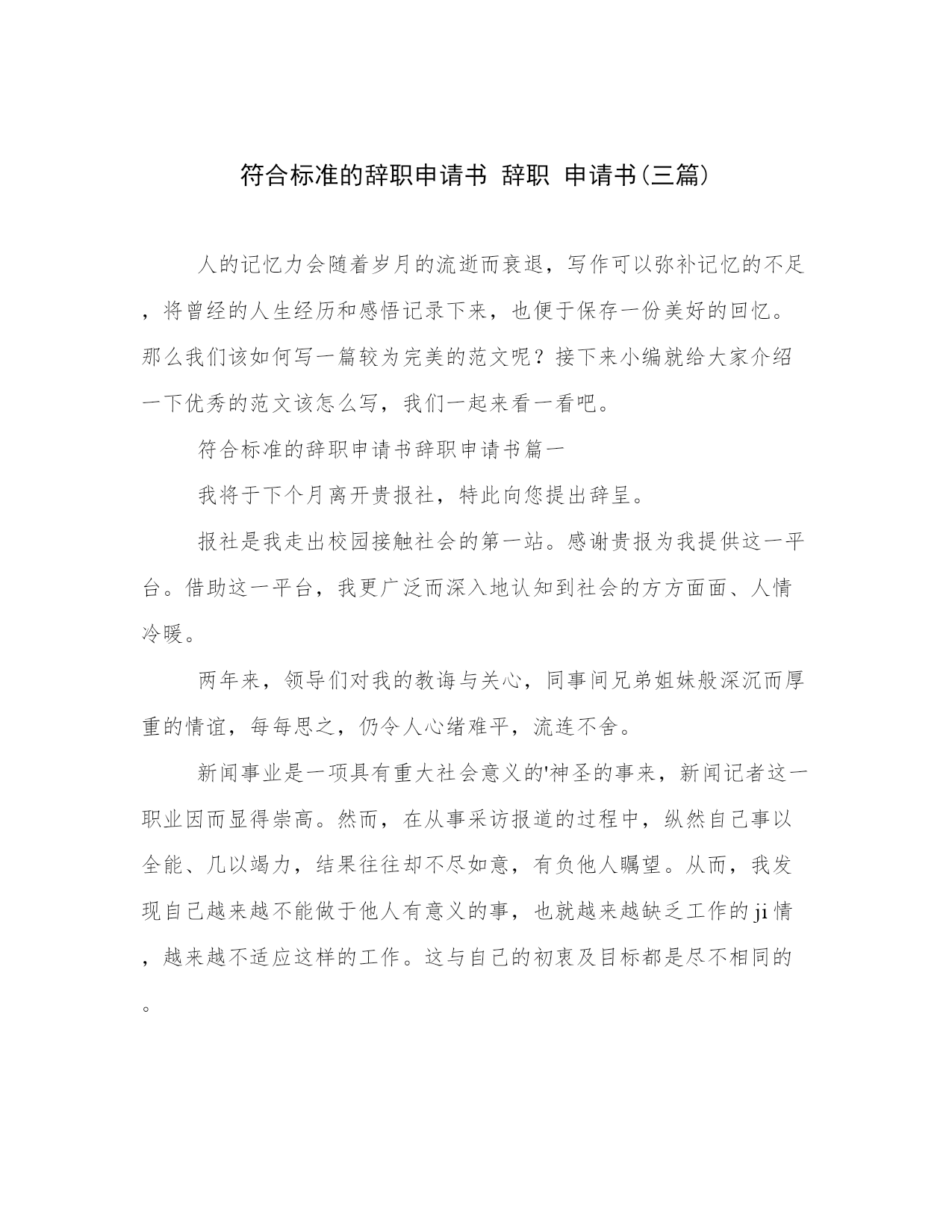 符合标准的辞职申请书 辞职 申请书(三篇)

人的记忆力会随着岁月的流逝而衰退，写作可以弥补记忆的不足，将曾经的人生经历和感悟记录下来，也便于保存一份美好的回忆。那么我们该如何写一篇较为完美的范文呢？接下来小编就给大家介绍一下优秀的范文该怎么写，我们一起来看一看吧。

符合标准的辞职申请书辞职申请书篇一

我将于下个月离开贵报社，特此向您提出辞呈。

报社是我走出校园接触社会的第一站。感谢贵报为我提供这一平台。借助这一平台，我更广泛而深入地认知到社会的方方面面、人情冷暖。

两年来，领导们对我的教诲与关心，同事间兄弟姐妹般深沉而厚重的情谊，每每思之，仍令人心绪难平，流连不舍。

新闻事业是一项具有重大社会意义的'神圣的事来，新闻记者这一职业因而显得崇高。然而，在从事采访报道的过程中，纵然自己事以全能、几以竭力，结果往往却不尽如意，有负他人瞩望。从而，我发现自己越来越不能做于他人有意义的事，也就越来越缺乏工作的ji情，越来越不适应这样的工作。这与自己的初衷及目标都是尽不相同的。